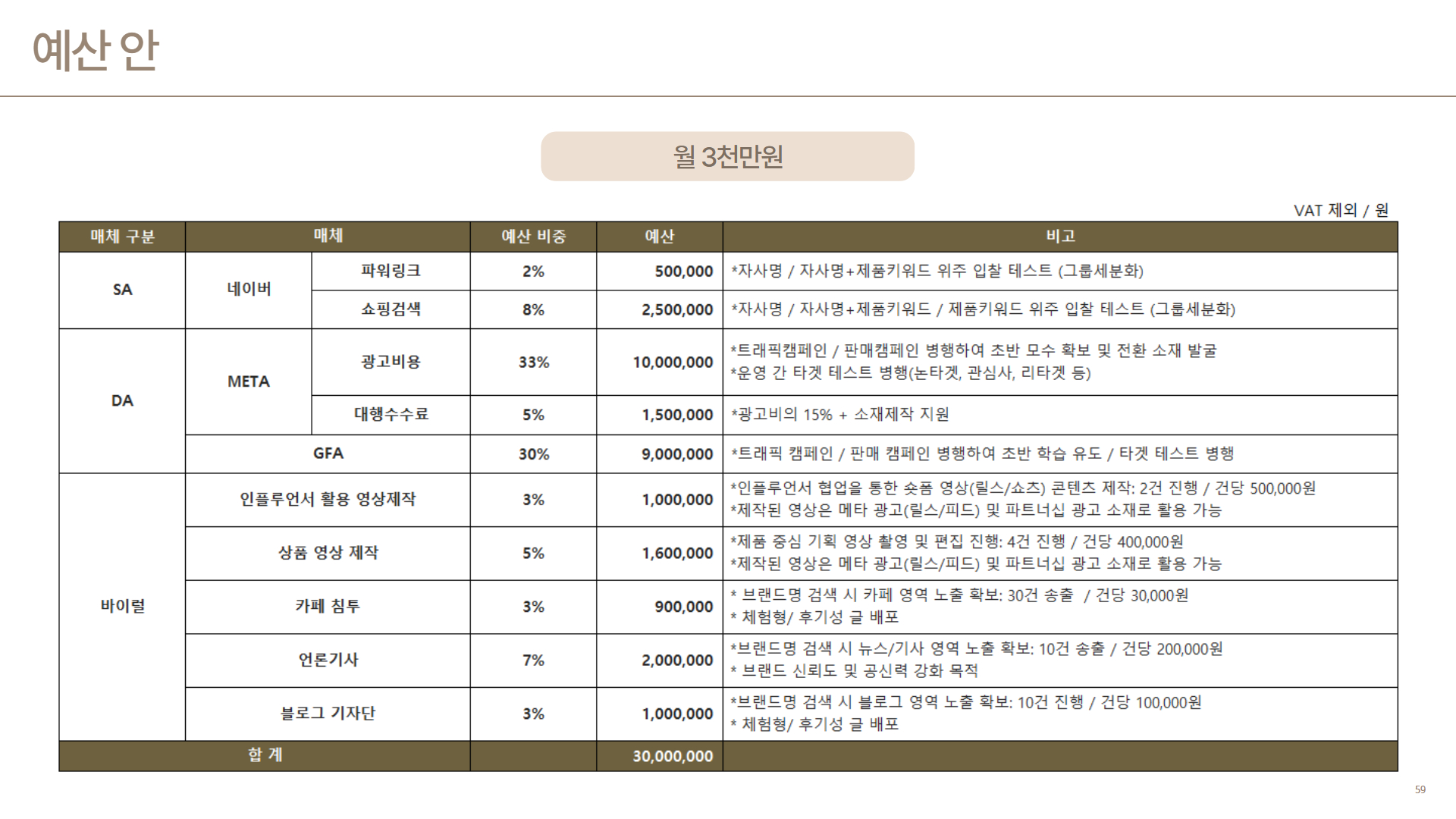 예산 안

월 3천만원

VAT 제외 / 원

| 매체 구분 | 매체 | | 예산 비중 | 예산 | 비고 |
|---|---|---|---|---|---|
| SA | 네이버 | 파워링크 | 2% | 500,000 | *자사명 / 자사명+제품키워드 위주 입찰 테스트 (그룹세분화) |
| | | 쇼핑검색 | 8% | 2,500,000 | *자사명 / 자사명+제품키워드 / 제품키워드 위주 입찰 테스트 (그룹세분화) |
| DA | META | 광고비용 | 33% | 10,000,000 | *트래픽캠페인 / 판매캠페인 병행하여 초반 모수 확보 및 전환 소재 발굴 *운영 간 타겟 테스트 병행(논타겟, 관심사, 리타겟 등) |
| | | 대행수수료 | 5% | 1,500,000 | *광고비의 15% + 소재제작 지원 |
| | GFA | | 30% | 9,000,000 | *트래픽 캠페인 / 판매 캠페인 병행하여 초반 학습 유도 / 타겟 테스트 병행 |
| 바이럴 | 인플루언서 활용 영상제작 | | 3% | 1,000,000 | *인플루언서 협업을 통한 숏폼 영상(릴스/쇼츠) 콘텐츠 제작: 2건 진행 / 건당 500,000원 *제작된 영상은 메타 광고(릴스/피드) 및 파트너십 광고 소재로 활용 가능 |
| | 상품 영상 제작 | | 5% | 1,600,000 | *제품 중심 기획 영상 촬영 및 편집 진행: 4건 진행 / 건당 400,000원 *제작된 영상은 메타 광고(릴스/피드) 및 파트너십 광고 소재로 활용 가능 |
| | 카페 침투 | | 3% | 900,000 | * 브랜드명 검색 시 카페 영역 노출 확보: 30건 송출 / 건당 30,000원 * 체험형/ 후기성 글 배포 |
| | 언론기사 | | 7% | 2,000,000 | *브랜드명 검색 시 뉴스/기사 영역 노출 확보: 10건 송출 / 건당 200,000원 * 브랜드 신뢰도 및 공신력 강화 목적 |
| | 블로그 기자단 | | 3% | 1,000,000 | *브랜드명 검색 시 블로그 영역 노출 확보: 10건 진행 / 건당 100,000원 * 체험형/ 후기성 글 배포 |
| 합 계 | | | | 30,000,000 | |

59